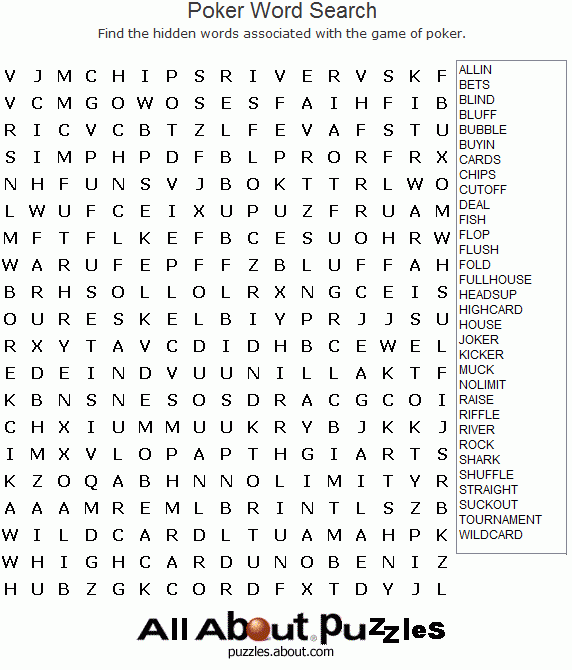 Poker Word Search

Find the hidden words associated with the game of poker.

V J M C H I P S R I V E R V S K F
V C M G O W O S E S F A I H F I B
R I C V C B T Z L F E V A F S T U
S I M P H P D F B L P R O R F R X
N H F U N S V J B O K T T R L W O
L W U F C E I X U P U Z F R U A M
M F T F L K E F B C E S U O H R W
W A R U F E P F F Z B L U F F A H
B R H S O L L O L R X N G C E I S
O U R E S K E L B I Y P R J J S U
R X Y T A V C D I D H B C E W E L
E D E I N D V U U N I L L A K T F
K B N S N E S O S D R A C G C O I
C H X I U M M U U K R Y B J K K J
I M X V L O P A P T H G I A R T S
K Z O Q A B H N N O L I M I T Y R
A A A M R E M L B R I N T L S Z B
W I L D C A R D L T U A M A H P K
W H I G H C A R D U N O B E N I Z
H U B Z G K C O R D F X T D Y J L

ALLIN
BETS
BLIND
BLUFF
BUBBLE
BUYIN
CARDS
CHIPS
CUTOFF
DEAL
FISH
FLOP
FLUSH
FOLD
FULLHOUSE
HEADSUP
HIGHCARD
HOUSE
JOKER
KICKER
MUCK
NOLIMIT
RAISE
RIFFLE
RIVER
ROCK
SHARK
SHUFFLE
STRAIGHT
SUCKOUT
TOURNAMENT
WILDCARD

All About Puzzles
puzzles.about.com